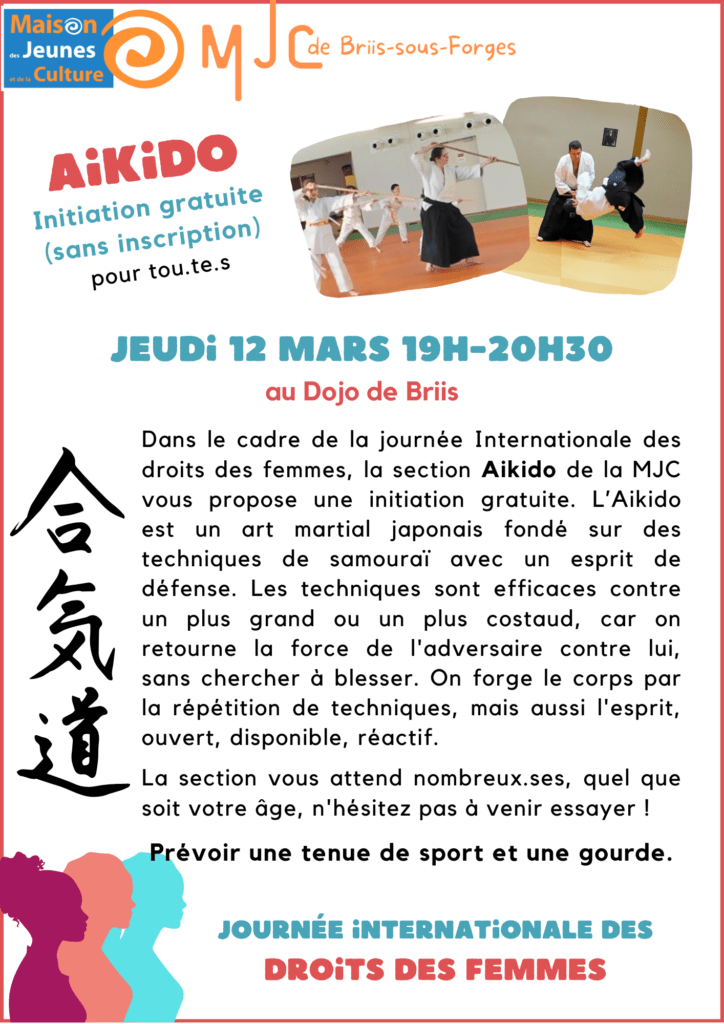 Maison des Jeunes et de la Culture

MJC de Briis-sous-Forges

AiKiDO

Initiation gratuite (sans inscription)

pour tou.te.s

JEUDi 12 MARS 19H-20H30

au Dojo de Briis

合気道

Dans le cadre de la journée Internationale des droits des femmes, la section Aikido de la MJC vous propose une initiation gratuite. L'Aikido est un art martial japonais fondé sur des techniques de samouraï avec un esprit de défense. Les techniques sont efficaces contre un plus grand ou un plus costaud, car on retourne la force de l'adversaire contre lui, sans chercher à blesser. On forge le corps par la répétition de techniques, mais aussi l'esprit, ouvert, disponible, réactif.

La section vous attend nombreux.ses, quel que soit votre âge, n'hésitez pas à venir essayer !

Prévoir une tenue de sport et une gourde.

JOURNÉE iNTERNATiONALE DES
DROiTS DES FEMMES